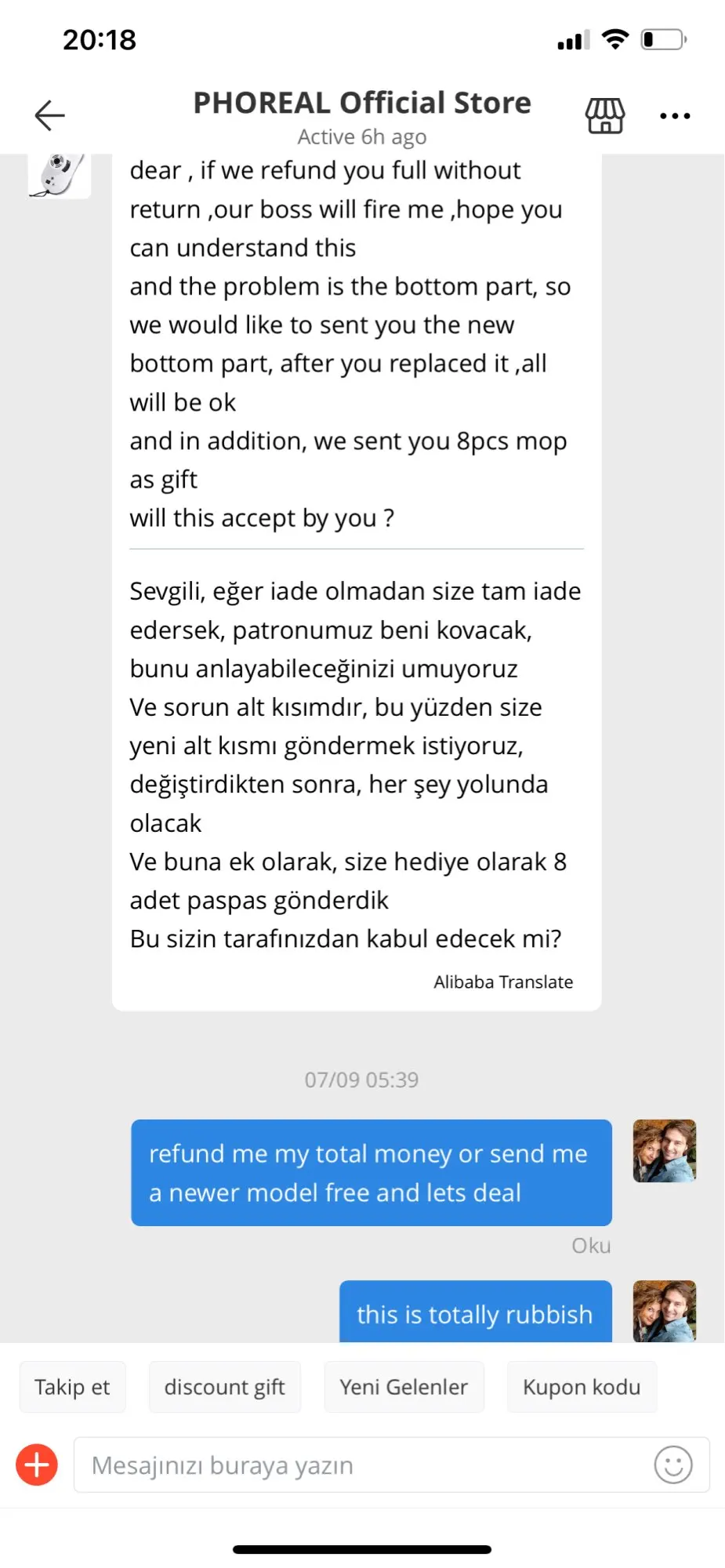 20:18

PHOREAL Official Store
Active 6h ago

dear , if we refund you full without return ,our boss will fire me ,hope you can understand this
and the problem is the bottom part, so we would like to sent you the new bottom part, after you replaced it ,all will be ok
and in addition, we sent you 8pcs mop as gift
will this accept by you ?

Sevgili, eğer iade olmadan size tam iade edersek, patronumuz beni kovacak, bunu anlayabileceğinizi umuyoruz
Ve sorun alt kısımdır, bu yüzden size yeni alt kısmı göndermek istiyoruz, değiştirdikten sonra, her şey yolunda olacak
Ve buna ek olarak, size hediye olarak 8 adet paspas gönderdik
Bu sizin tarafınızdan kabul edecek mi?

Alibaba Translate

07/09 05:39

refund me my total money or send me a newer model free and lets deal

Oku

this is totally rubbish

Takip et
discount gift
Yeni Gelenler
Kupon kodu

Mesajınızı buraya yazın